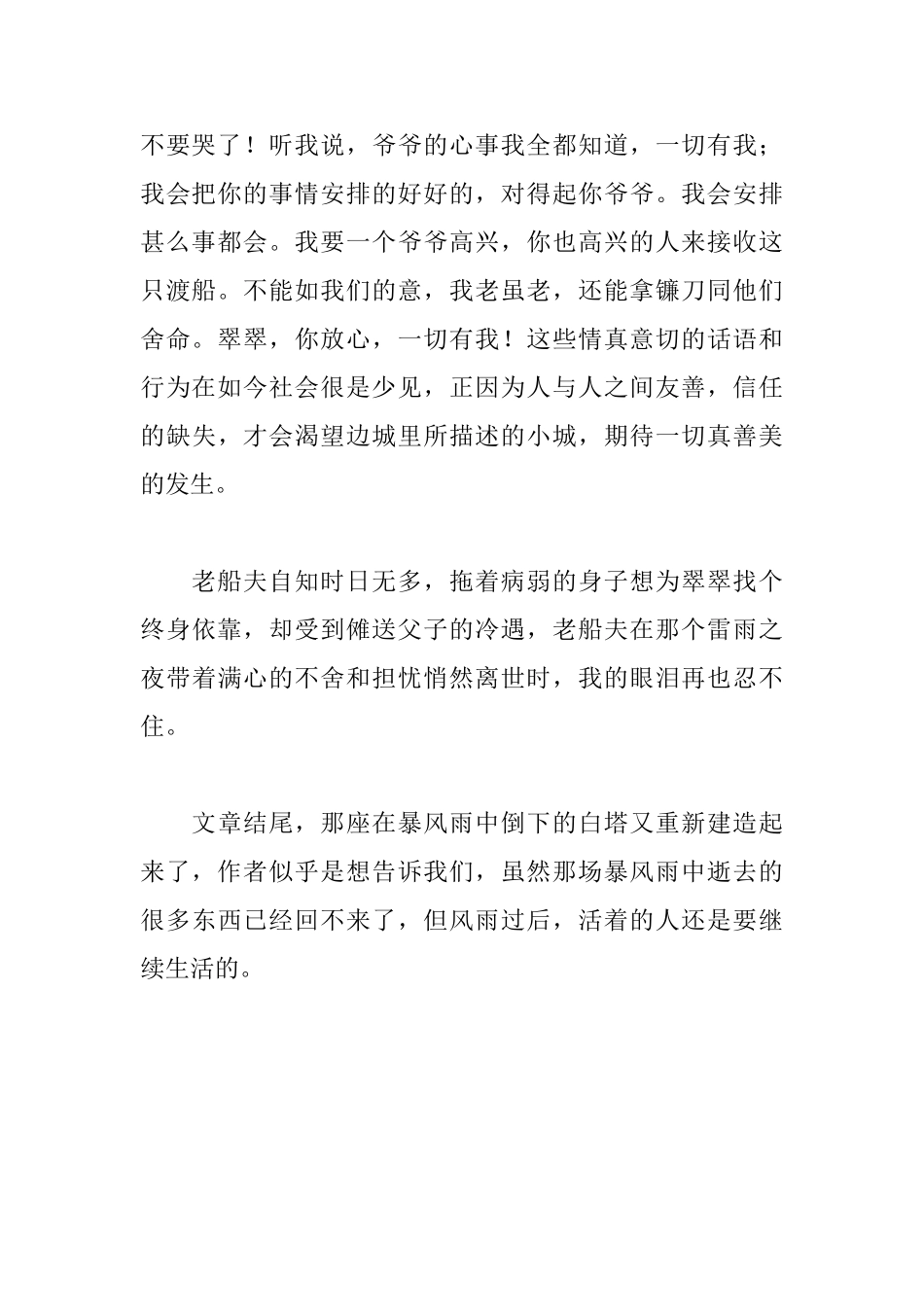 不要哭了！听我说，爷爷的心事我全都知道，一切有我；我会把你的事情安排的好好的，对得起你爷爷。我会安排甚么事都会。我要一个爷爷高兴，你也高兴的人来接收这只渡船。不能如我们的意，我老虽老，还能拿镰刀同他们舍命。翠翠，你放心，一切有我！这些情真意切的话语和行为在如今社会很是少见，正因为人与人之间友善，信任的缺失，才会渴望边城里所描述的小城，期待一切真善美的发生。

老船夫自知时日无多，拖着病弱的身子想为翠翠找个终身依靠，却受到傩送父子的冷遇，老船夫在那个雷雨之夜带着满心的不舍和担忧悄然离世时，我的眼泪再也忍不住。

文章结尾，那座在暴风雨中倒下的白塔又重新建造起来了，作者似乎是想告诉我们，虽然那场暴风雨中逝去的很多东西已经回不来了，但风雨过后，活着的人还是要继续生活的。